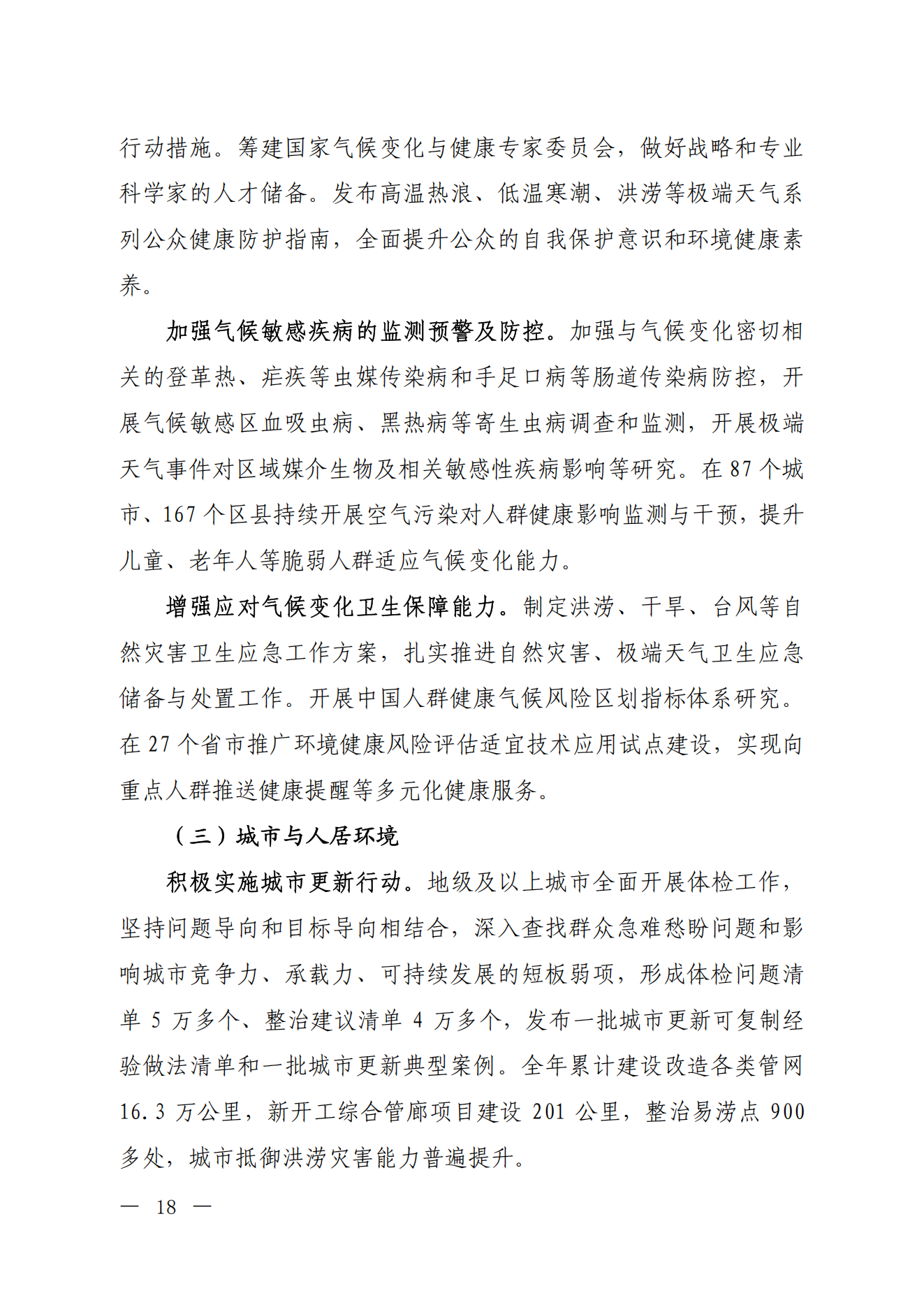 行动措施。筹建国家气候变化与健康专家委员会，做好战略和专业科学家的人才储备。发布高温热浪、低温寒潮、洪涝等极端天气系列公众健康防护指南，全面提升公众的自我保护意识和环境健康素养。

加强气候敏感疾病的监测预警及防控。加强与气候变化密切相关的登革热、疟疾等虫媒传染病和手足口病等肠道传染病防控，开展气候敏感区血吸虫病、黑热病等寄生虫病调查和监测，开展极端天气事件对区域媒介生物及相关敏感性疾病影响等研究。在 87 个城市、167 个区县持续开展空气污染对人群健康影响监测与干预，提升儿童、老年人等脆弱人群适应气候变化能力。

增强应对气候变化卫生保障能力。制定洪涝、干旱、台风等自然灾害卫生应急工作方案，扎实推进自然灾害、极端天气卫生应急储备与处置工作。开展中国人群健康气候风险区划指标体系研究。在 27 个省市推广环境健康风险评估适宜技术应用试点建设，实现向重点人群推送健康提醒等多元化健康服务。

（三）城市与人居环境

积极实施城市更新行动。地级及以上城市全面开展体检工作，坚持问题导向和目标导向相结合，深入查找群众急难愁盼问题和影响城市竞争力、承载力、可持续发展的短板弱项，形成体检问题清单 5 万多个、整治建议清单 4 万多个，发布一批城市更新可复制经验做法清单和一批城市更新典型案例。全年累计建设改造各类管网 16.3 万公里，新开工综合管廊项目建设 201 公里，整治易涝点 900 多处，城市抵御洪涝灾害能力普遍提升。

— 18 —